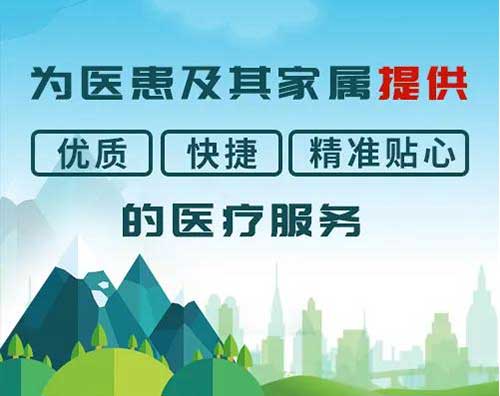 为医患及其家属提供

优质 快捷 精准贴心

的医疗服务